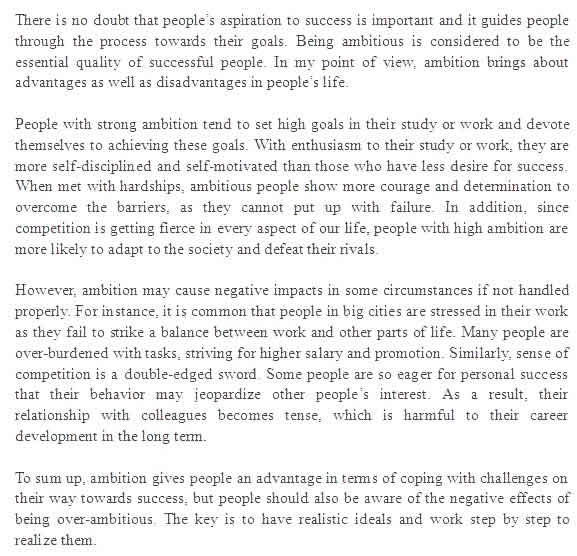 There is no doubt that people's aspiration to success is important and it guides people through the process towards their goals. Being ambitious is considered to be the essential quality of successful people. In my point of view, ambition brings about advantages as well as disadvantages in people's life.

People with strong ambition tend to set high goals in their study or work and devote themselves to achieving these goals. With enthusiasm to their study or work, they are more self-disciplined and self-motivated than those who have less desire for success. When met with hardships, ambitious people show more courage and determination to overcome the barriers, as they cannot put up with failure. In addition, since competition is getting fierce in every aspect of our life, people with high ambition are more likely to adapt to the society and defeat their rivals.

However, ambition may cause negative impacts in some circumstances if not handled properly. For instance, it is common that people in big cities are stressed in their work as they fail to strike a balance between work and other parts of life. Many people are over-burdened with tasks, striving for higher salary and promotion. Similarly, sense of competition is a double-edged sword. Some people are so eager for personal success that their behavior may jeopardize other people's interest. As a result, their relationship with colleagues becomes tense, which is harmful to their career development in the long term.

To sum up, ambition gives people an advantage in terms of coping with challenges on their way towards success, but people should also be aware of the negative effects of being over-ambitious. The key is to have realistic ideals and work step by step to realize them.